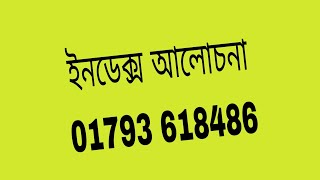 ইনডেক্স আলোচনা

01793 618486